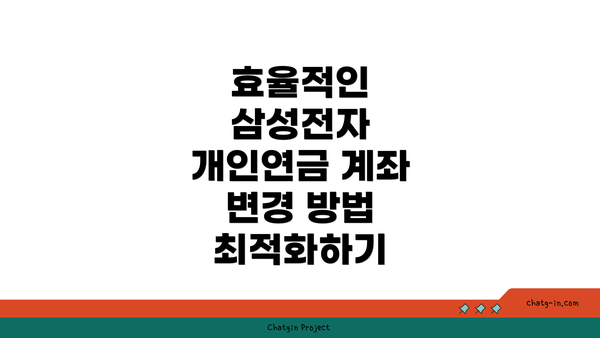 효율적인
삼성전자
개인연금 계좌
변경 방법
최적화하기

chatg-in.com

Chatgin Project